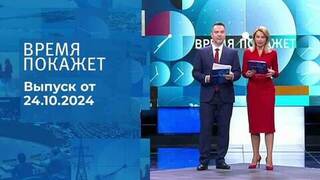 ВРЕМЯ ПОКАЖЕТ

Выпуск от 24.10.2024

ВРЕМЯ ПОКАЖЕТ